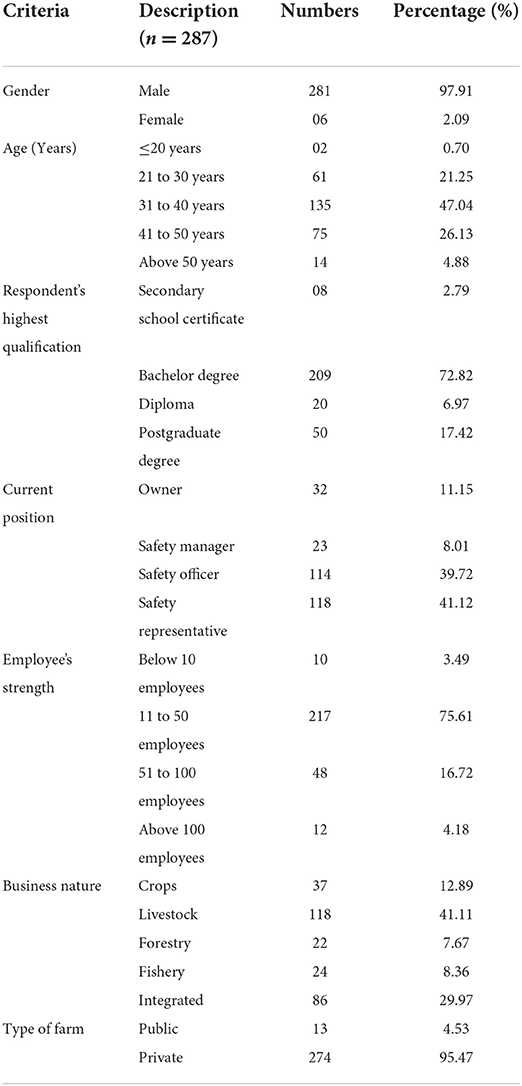 | Criteria | Description ($n = 287$) | Numbers | Percentage (%) |
|---|---|---|---|
| Gender | Male | 281 | 97.91 |
| | Female | 06 | 2.09 |
| Age (Years) | ≤20 years | 02 | 0.70 |
| | 21 to 30 years | 61 | 21.25 |
| | 31 to 40 years | 135 | 47.04 |
| | 41 to 50 years | 75 | 26.13 |
| | Above 50 years | 14 | 4.88 |
| Respondent's highest qualification | Secondary school certificate | 08 | 2.79 |
| | Bachelor degree | 209 | 72.82 |
| | Diploma | 20 | 6.97 |
| | Postgraduate degree | 50 | 17.42 |
| Current position | Owner | 32 | 11.15 |
| | Safety manager | 23 | 8.01 |
| | Safety officer | 114 | 39.72 |
| | Safety representative | 118 | 41.12 |
| Employee's strength | Below 10 employees | 10 | 3.49 |
| | 11 to 50 employees | 217 | 75.61 |
| | 51 to 100 employees | 48 | 16.72 |
| | Above 100 employees | 12 | 4.18 |
| Business nature | Crops | 37 | 12.89 |
| | Livestock | 118 | 41.11 |
| | Forestry | 22 | 7.67 |
| | Fishery | 24 | 8.36 |
| | Integrated | 86 | 29.97 |
| Type of farm | Public | 13 | 4.53 |
| | Private | 274 | 95.47 |